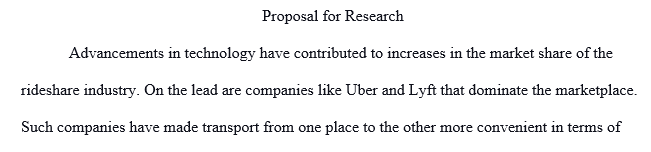 Proposal for Research

Advancements in technology have contributed to increases in the market share of the rideshare industry. On the lead are companies like Uber and Lyft that dominate the marketplace. Such companies have made transport from one place to the other more convenient in terms of